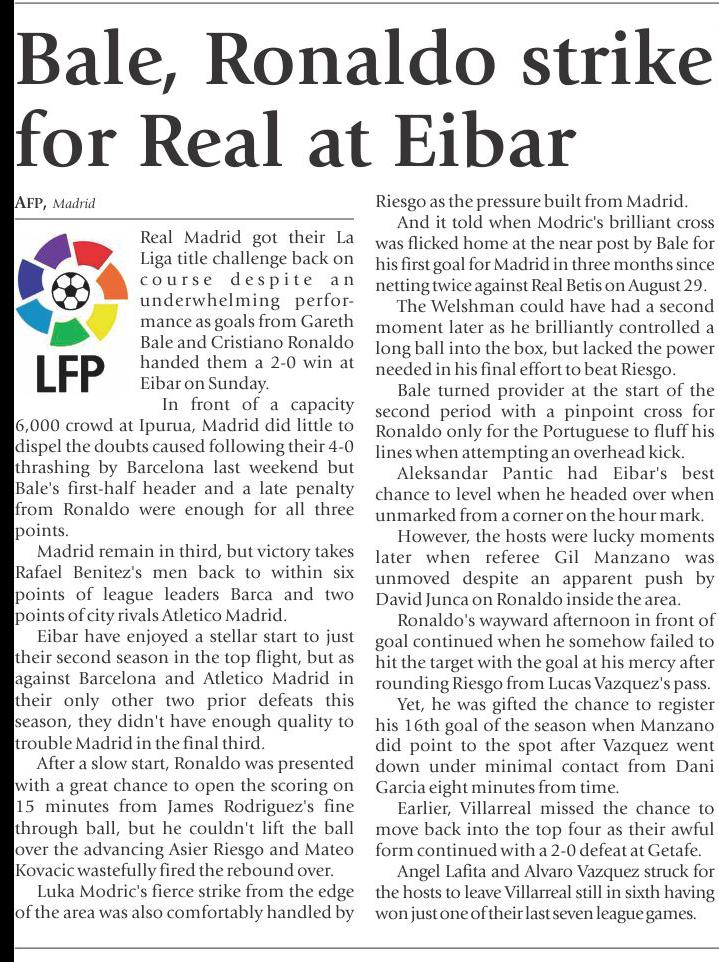 Bale, Ronaldo strike for Real at Eibar

AFP, Madrid

LFP

Real Madrid got their La Liga title challenge back on course despite an underwhelming performance as goals from Gareth Bale and Cristiano Ronaldo handed them a 2-0 win at Eibar on Sunday.

In front of a capacity 6,000 crowd at Ipurua, Madrid did little to dispel the doubts caused following their 4-0 thrashing by Barcelona last weekend but Bale's first-half header and a late penalty from Ronaldo were enough for all three points.

Madrid remain in third, but victory takes Rafael Benitez's men back to within six points of league leaders Barca and two points of city rivals Atletico Madrid.

Eibar have enjoyed a stellar start to just their second season in the top flight, but as against Barcelona and Atletico Madrid in their only other two prior defeats this season, they didn't have enough quality to trouble Madrid in the final third.

After a slow start, Ronaldo was presented with a great chance to open the scoring on 15 minutes from James Rodriguez's fine through ball, but he couldn't lift the ball over the advancing Asier Riesgo and Mateo Kovacic wastefully fired the rebound over.

Luka Modric's fierce strike from the edge of the area was also comfortably handled by Riesgo as the pressure built from Madrid.

And it told when Modric's brilliant cross was flicked home at the near post by Bale for his first goal for Madrid in three months since netting twice against Real Betis on August 29.

The Welshman could have had a second moment later as he brilliantly controlled a long ball into the box, but lacked the power needed in his final effort to beat Riesgo.

Bale turned provider at the start of the second period with a pinpoint cross for Ronaldo only for the Portuguese to fluff his lines when attempting an overhead kick.

Aleksandar Pantic had Eibar's best chance to level when he headed over when unmarked from a corner on the hour mark.

However, the hosts were lucky moments later when referee Gil Manzano was unmoved despite an apparent push by David Junca on Ronaldo inside the area.

Ronaldo's wayward afternoon in front of goal continued when he somehow failed to hit the target with the goal at his mercy after rounding Riesgo from Lucas Vazquez's pass.

Yet, he was gifted the chance to register his 16th goal of the season when Manzano did point to the spot after Vazquez went down under minimal contact from Dani Garcia eight minutes from time.

Earlier, Villarreal missed the chance to move back into the top four as their awful form continued with a 2-0 defeat at Getafe.

Angel Lafita and Alvaro Vazquez struck for the hosts to leave Villarreal still in sixth having won just one of their last seven league games.